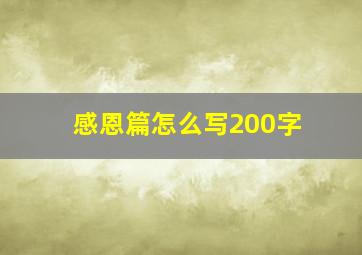 感恩篇怎么写200字